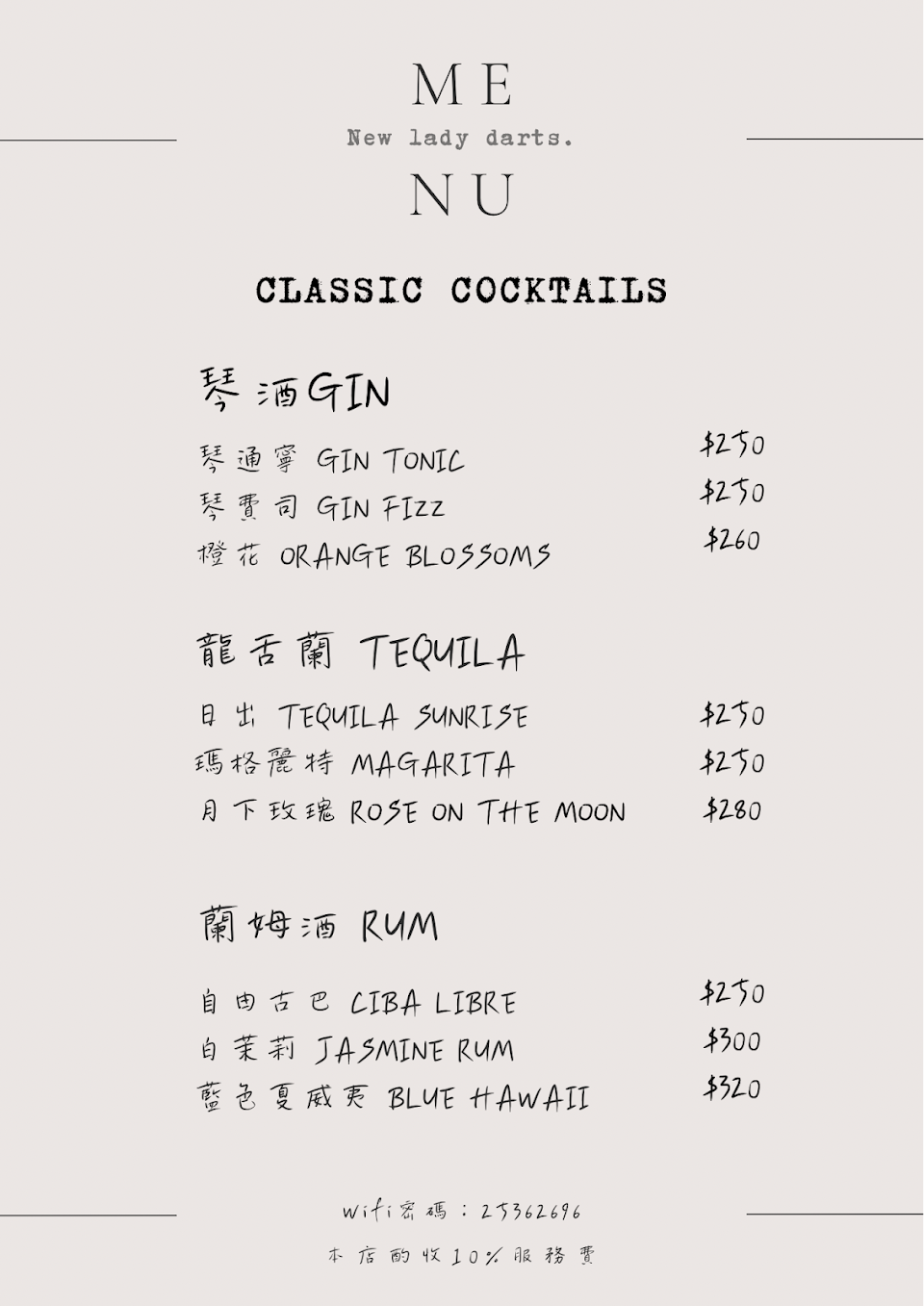 ME
New lady darts.
NU

CLASSIC COCKTAILS

琴酒GIN

琴通寧 GIN TONIC $250
琴費司 GIN FIZZ $250
橙花 ORANGE BLOSSOMS $260

龍舌蘭 TEQUILA

日出 TEQUILA SUNRISE $250
瑪格麗特 MAGARITA $250
月下玫瑰 ROSE ON THE MOON $280

蘭姆酒 RUM

自由古巴 CIBA LIBRE $250
白茉莉 JASMINE RUM $300
藍色夏威夷 BLUE HAWAII $320

wifi密碼：25362696
本店酌收10%服務費